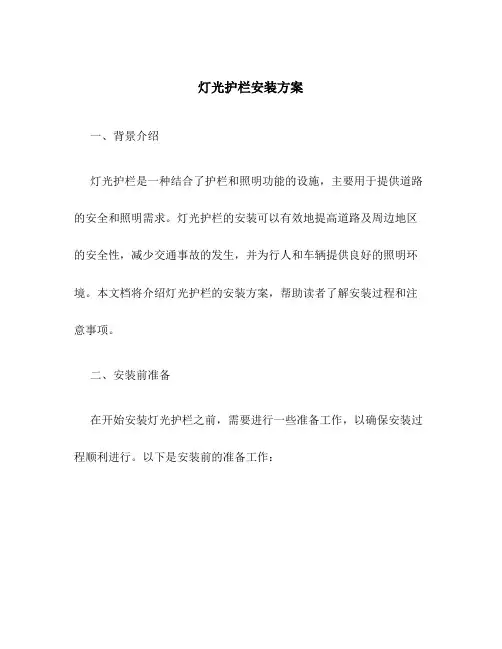 灯光护栏安装方案

一、背景介绍

灯光护栏是一种结合了护栏和照明功能的设施，主要用于提供道路的安全和照明需求。灯光护栏的安装可以有效地提高道路及周边地区的安全性，减少交通事故的发生，并为行人和车辆提供良好的照明环境。本文档将介绍灯光护栏的安装方案，帮助读者了解安装过程和注意事项。

二、安装前准备

在开始安装灯光护栏之前，需要进行一些准备工作，以确保安装过程顺利进行。以下是安装前的准备工作：